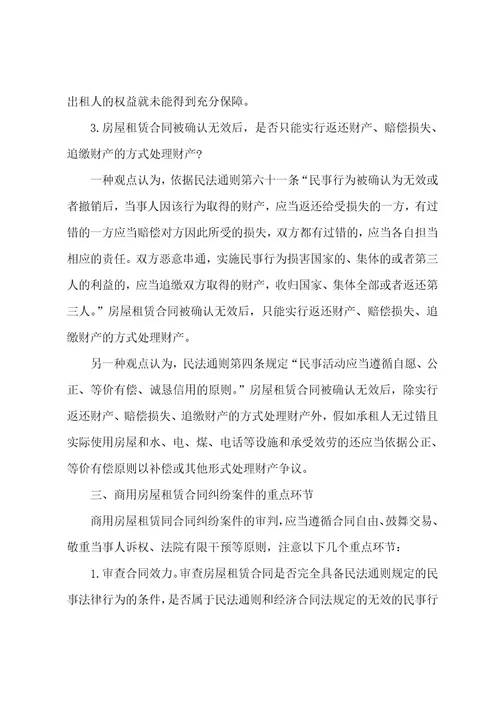 出租人的权益就未能得到充分保障。

3.房屋租赁合同被确认无效后，是否只能实行返还财产、赔偿损失、追缴财产的方式处理财产？

一种观点认为，依据民法通则第六十一条“民事行为被确认为无效或者撤销后，当事人因该行为取得的财产，应当返还给受损失的一方，有过错的一方应当赔偿对方因此所受的损失，双方都有过错的，应当各自担当相应的责任。双方恶意串通，实施民事行为损害国家的、集体的或者第三人的利益的，应当追缴双方取得的财产，收归国家、集体全部或者返还第三人。”房屋租赁合同被确认无效后，只能实行返还财产、赔偿损失、追缴财产的方式处理财产。

另一种观点认为，民法通则第四条规定“民事活动应当遵循自愿、公正、等价有偿、诚恳信用的原则。”房屋租赁合同被确认无效后，除实行返还财产、赔偿损失、追缴财产的方式处理财产外，假如承租人无过错且实际使用房屋和水、电、煤、电话等设施和承受效劳的还应当依据公正、等价有偿原则以补偿或其他形式处理财产争议。

三、商用房屋租赁合同纠纷案件的重点环节

商用房屋租赁同合同纠纷案件的审判，应当遵循合同自由、鼓舞交易、敬重当事人诉权、法院有限干预等原则，注意以下几个重点环节：

1.审查合同效力。审查房屋租赁合同是否完全具备民法通则规定的民事法律行为的条件，是否属于民法通则和经济合同法规定的无效的民事行